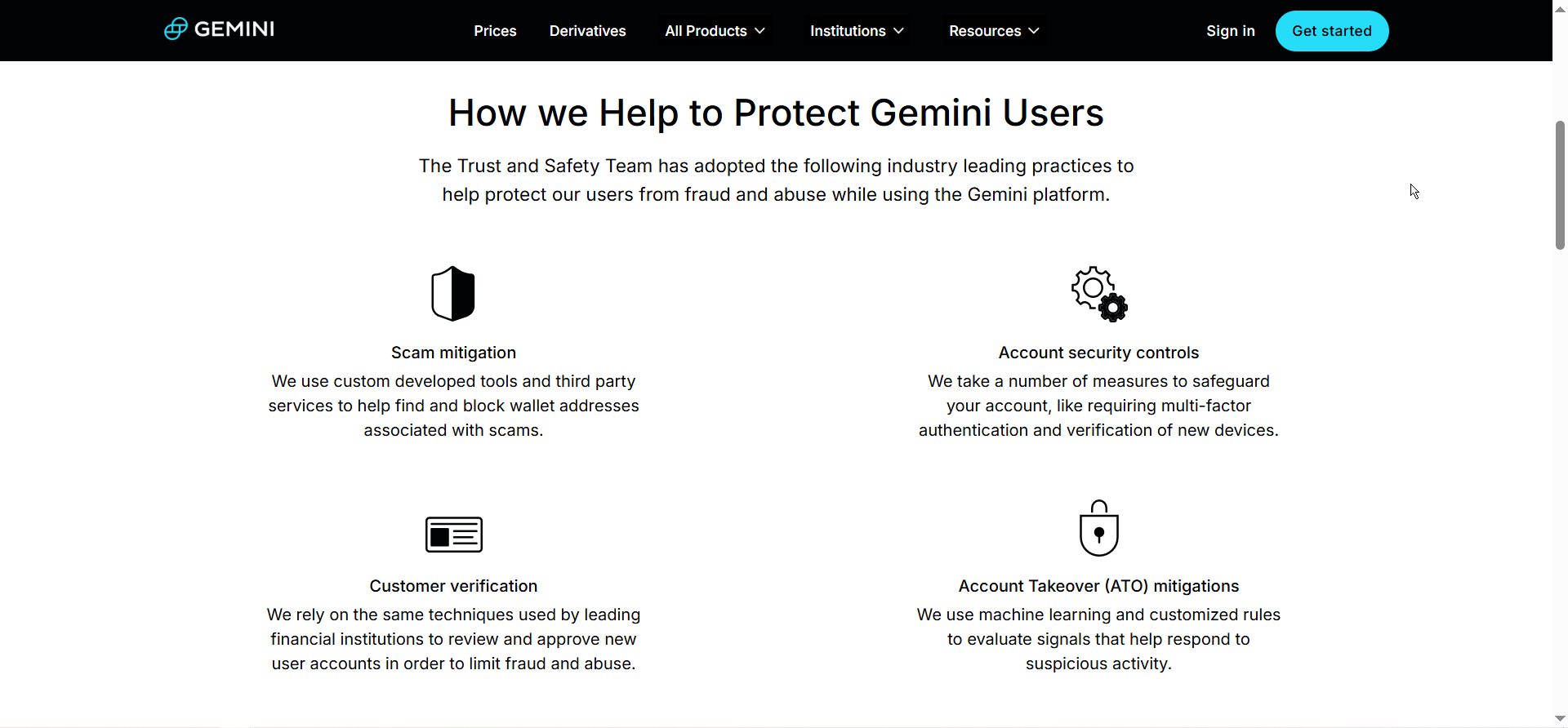 GEMINI

Prices Derivatives All Products Institutions Resources

Sign in Get started

How we Help to Protect Gemini Users

The Trust and Safety Team has adopted the following industry leading practices to help protect our users from fraud and abuse while using the Gemini platform.

Scam mitigation

We use custom developed tools and third party services to help find and block wallet addresses associated with scams.

Account security controls

We take a number of measures to safeguard your account, like requiring multi-factor authentication and verification of new devices.

Customer verification

We rely on the same techniques used by leading financial institutions to review and approve new user accounts in order to limit fraud and abuse.

Account Takeover (ATO) mitigations

We use machine learning and customized rules to evaluate signals that help respond to suspicious activity.